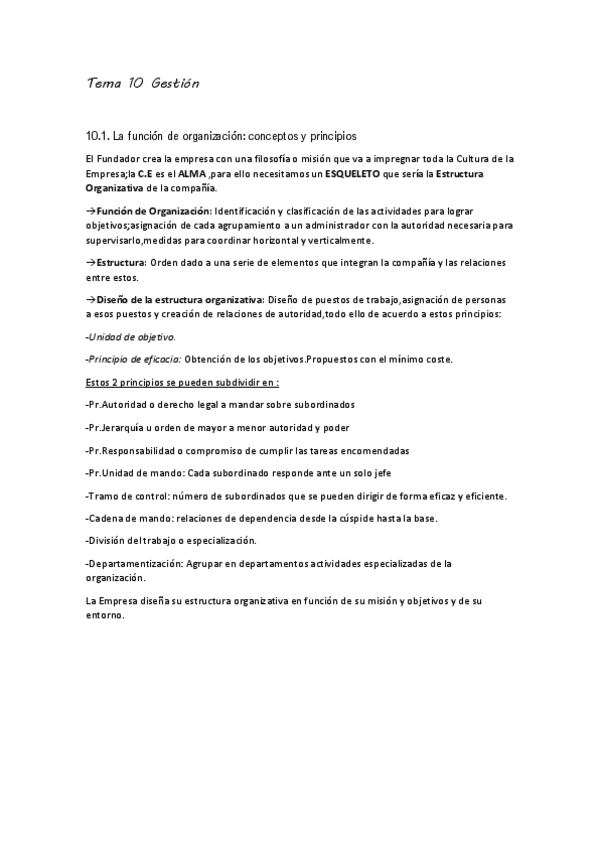 Tema 10 Gestión

10.1. La función de organización: conceptos y principios

El Fundador crea la empresa con una filosofía o misión que va a impregnar toda la Cultura de la Empresa;la C.E es el ALMA ,para ello necesitamos un ESQUELETO que sería la Estructura Organizativa de la compañía.

→Función de Organización: Identificación y clasificación de las actividades para lograr objetivos;asignación de cada agrupamiento a un administrador con la autoridad necesaria para supervisarlo,medidas para coordinar horizontal y verticalmente.

→Estructura: Orden dado a una serie de elementos que integran la compañía y las relaciones entre estos.

→Diseño de la estructura organizativa: Diseño de puestos de trabajo,asignación de personas a esos puestos y creación de relaciones de autoridad,todo ello de acuerdo a estos principios:

-Unidad de objetivo.

-Principio de eficacia: Obtención de los objetivos.Propuestos con el mínimo coste.

Estos 2 principios se pueden subdividir en :

-Pr.Autoridad o derecho legal a mandar sobre subordinados

-Pr.Jerarquía u orden de mayor a menor autoridad y poder

-Pr.Responsabilidad o compromiso de cumplir las tareas encomendadas

-Pr.Unidad de mando: Cada subordinado responde ante un solo jefe

-Tramo de control: número de subordinados que se pueden dirigir de forma eficaz y eficiente.

-Cadena de mando: relaciones de dependencia desde la cúspide hasta la base.

-División del trabajo o especialización.

-Departamentización: Agrupar en departamentos actividades especializadas de la organización.

La Empresa diseña su estructura organizativa en función de su misión y objetivos y de su entorno.